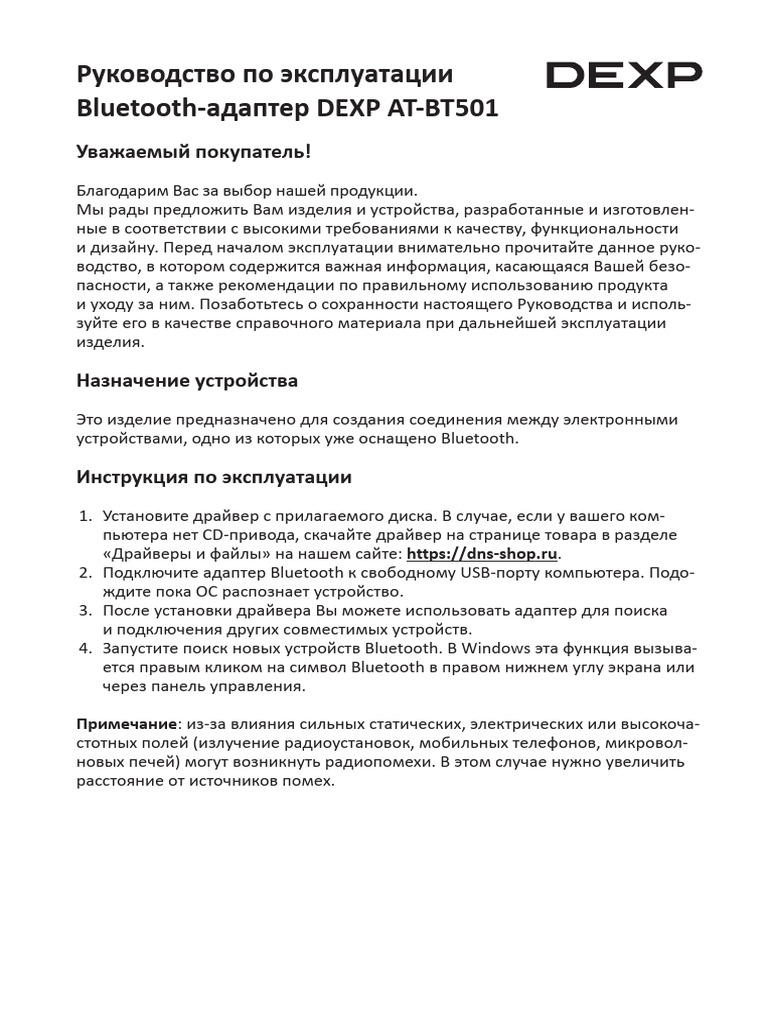 Руководство по эксплуатации
Bluetooth-адаптер DEXP AT-BT501

DEXP

Уважаемый покупатель!

Благодарим Вас за выбор нашей продукции.
Мы рады предложить Вам изделия и устройства, разработанные и изготовленные в соответствии с высокими требованиями к качеству, функциональности и дизайну. Перед началом эксплуатации внимательно прочитайте данное руководство, в котором содержится важная информация, касающаяся Вашей безопасности, а также рекомендации по правильному использованию продукта и уходу за ним. Позаботьтесь о сохранности настоящего Руководства и используйте его в качестве справочного материала при дальнейшей эксплуатации изделия.

Назначение устройства

Это изделие предназначено для создания соединения между электронными устройствами, одно из которых уже оснащено Bluetooth.

Инструкция по эксплуатации

1. Установите драйвер с прилагаемого диска. В случае, если у вашего компьютера нет CD-привода, скачайте драйвер на странице товара в разделе «Драйверы и файлы» на нашем сайте: https://dns-shop.ru.
2. Подключите адаптер Bluetooth к свободному USB-порту компьютера. Подождите пока ОС распознает устройство.
3. После установки драйвера Вы можете использовать адаптер для поиска и подключения других совместимых устройств.
4. Запустите поиск новых устройств Bluetooth. В Windows эта функция вызывается правым кликом на символ Bluetooth в правом нижнем углу экрана или через панель управления.

Примечание: из-за влияния сильных статических, электрических или высокочастотных полей (излучение радиоустановок, мобильных телефонов, микроволновых печей) могут возникнуть радиопомехи. В этом случае нужно увеличить расстояние от источников помех.